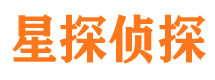 星探侦探